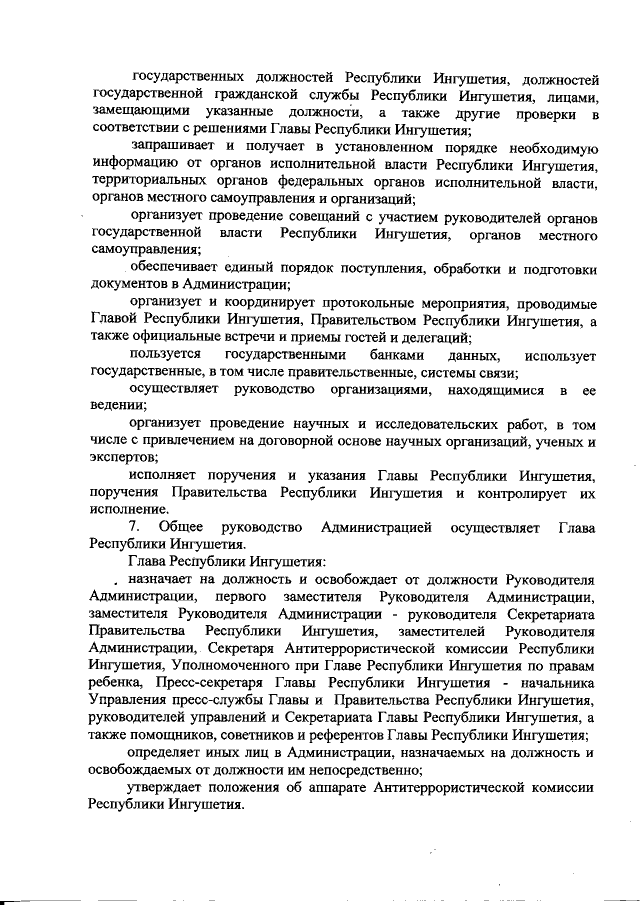 государственных должностей Республики Ингушетия, должностей государственной гражданской службы Республики Ингушетия, лицами, замещающими указанные должности, а также другие проверки в соответствии с решениями Главы Республики Ингушетия;

запрашивает и получает в установленном порядке необходимую информацию от органов исполнительной власти Республики Ингушетия, территориальных органов федеральных органов исполнительной власти, органов местного самоуправления и организаций;

организует проведение совещаний с участием руководителей органов государственной власти Республики Ингушетия, органов местного самоуправления;

обеспечивает единый порядок поступления, обработки и подготовки документов в Администрации;

организует и координирует протокольные мероприятия, проводимые Главой Республики Ингушетия, Правительством Республики Ингушетия, а также официальные встречи и приемы гостей и делегаций;

пользуется государственными банками данных, использует государственные, в том числе правительственные, системы связи;

осуществляет руководство организациями, находящимися в ее ведении;

организует проведение научных и исследовательских работ, в том числе с привлечением на договорной основе научных организаций, ученых и экспертов;

исполняет поручения и указания Главы Республики Ингушетия, поручения Правительства Республики Ингушетия и контролирует их исполнение.

7. Общее руководство Администрацией осуществляет Глава Республики Ингушетия.

Глава Республики Ингушетия:

назначает на должность и освобождает от должности Руководителя Администрации, первого заместителя Руководителя Администрации, заместителя Руководителя Администрации - руководителя Секретариата Правительства Республики Ингушетия, заместителей Руководителя Администрации, Секретаря Антитеррористической комиссии Республики Ингушетия, Уполномоченного при Главе Республики Ингушетия по правам ребенка, Пресс-секретаря Главы Республики Ингушетия - начальника Управления пресс-службы Главы и Правительства Республики Ингушетия, руководителей управлений и Секретариата Главы Республики Ингушетия, а также помощников, советников и референтов Главы Республики Ингушетия;

определяет иных лиц в Администрации, назначаемых на должность и освобождаемых от должности им непосредственно;

утверждает положения об аппарате Антитеррористической комиссии Республики Ингушетия.